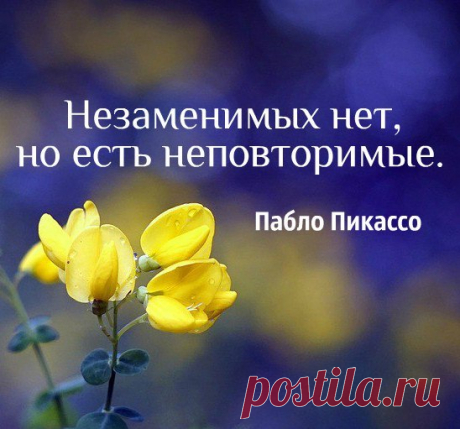 Незаменимых нет, но есть неповторимые.

Пабло Пикассо

postila.ru